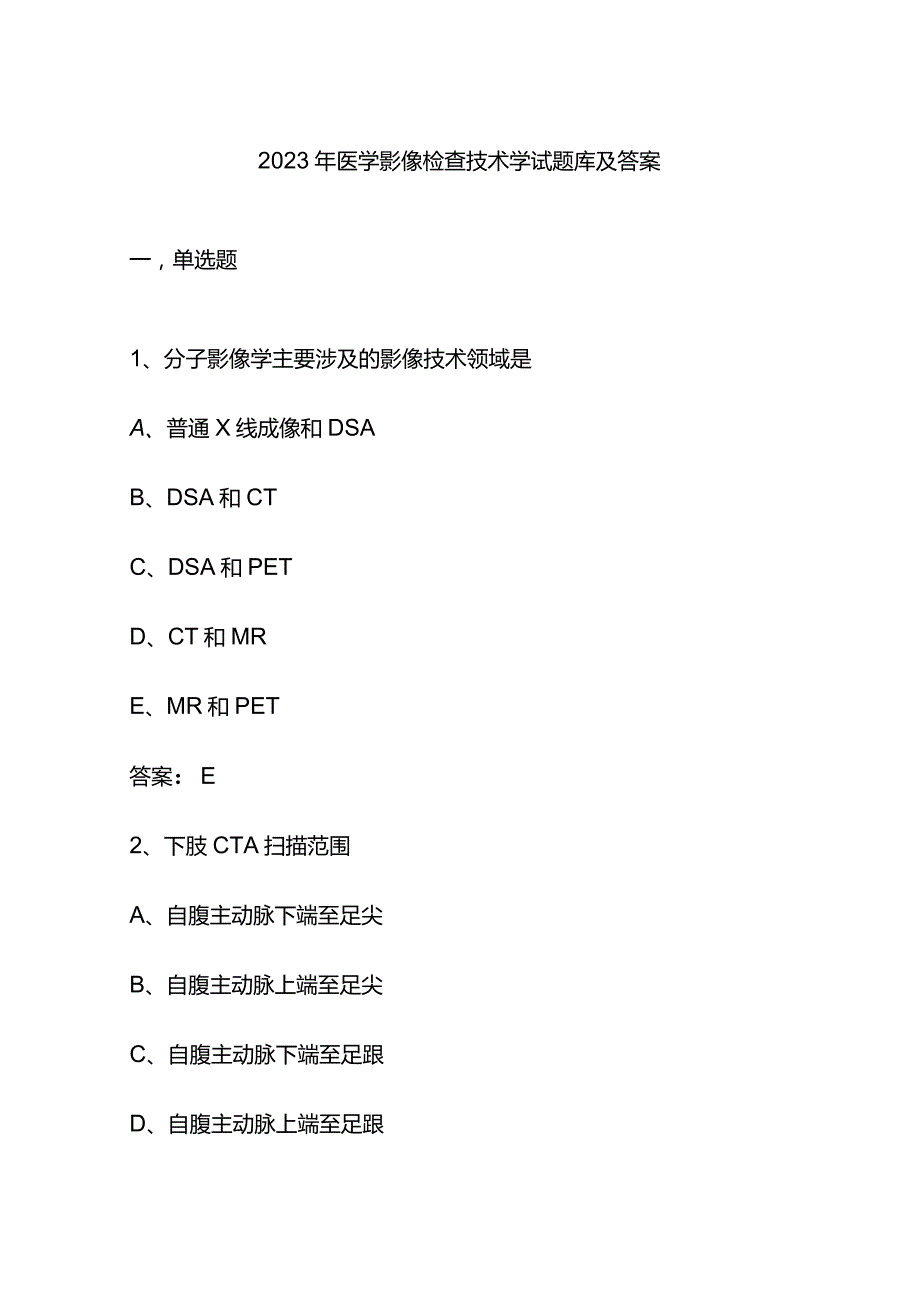 2023年医学影像检查技术学试题库及答案

一，单选题

1、分子影像学主要涉及的影像技术领域是

A、普通X线成像和DSA

B、DSA和CT

C、DSA和PET

D、CT和MR

E、MR和PET

答案：E

2、下肢CTA扫描范围

A、自腹主动脉下端至足尖

B、自腹主动脉上端至足尖

C、自腹主动脉下端至足跟

D、自腹主动脉上端至足跟